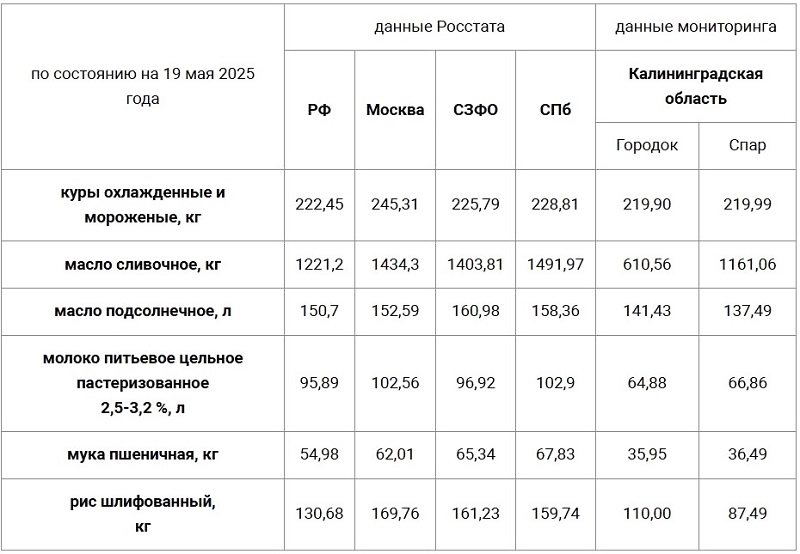 | по состоянию на 19 мая 2025 года | данные Росстата | | | | данные мониторинга | |
|---|---|---|---|---|---|---|
| | РФ | Москва | СЗФО | СПб | Калининградская область | |
| | | | | | Городок | Спар |
| куры охлажденные и мороженые, кг | 222,45 | 245,31 | 225,79 | 228,81 | 219,90 | 219,99 |
| масло сливочное, кг | 1221,2 | 1434,3 | 1403,81 | 1491,97 | 610,56 | 1161,06 |
| масло подсолнечное, л | 150,7 | 152,59 | 160,98 | 158,36 | 141,43 | 137,49 |
| молоко питьевое цельное пастеризованное 2,5-3,2 %, л | 95,89 | 102,56 | 96,92 | 102,9 | 64,88 | 66,86 |
| мука пшеничная, кг | 54,98 | 62,01 | 65,34 | 67,83 | 35,95 | 36,49 |
| рис шлифованный, кг | 130,68 | 169,76 | 161,23 | 159,74 | 110,00 | 87,49 |